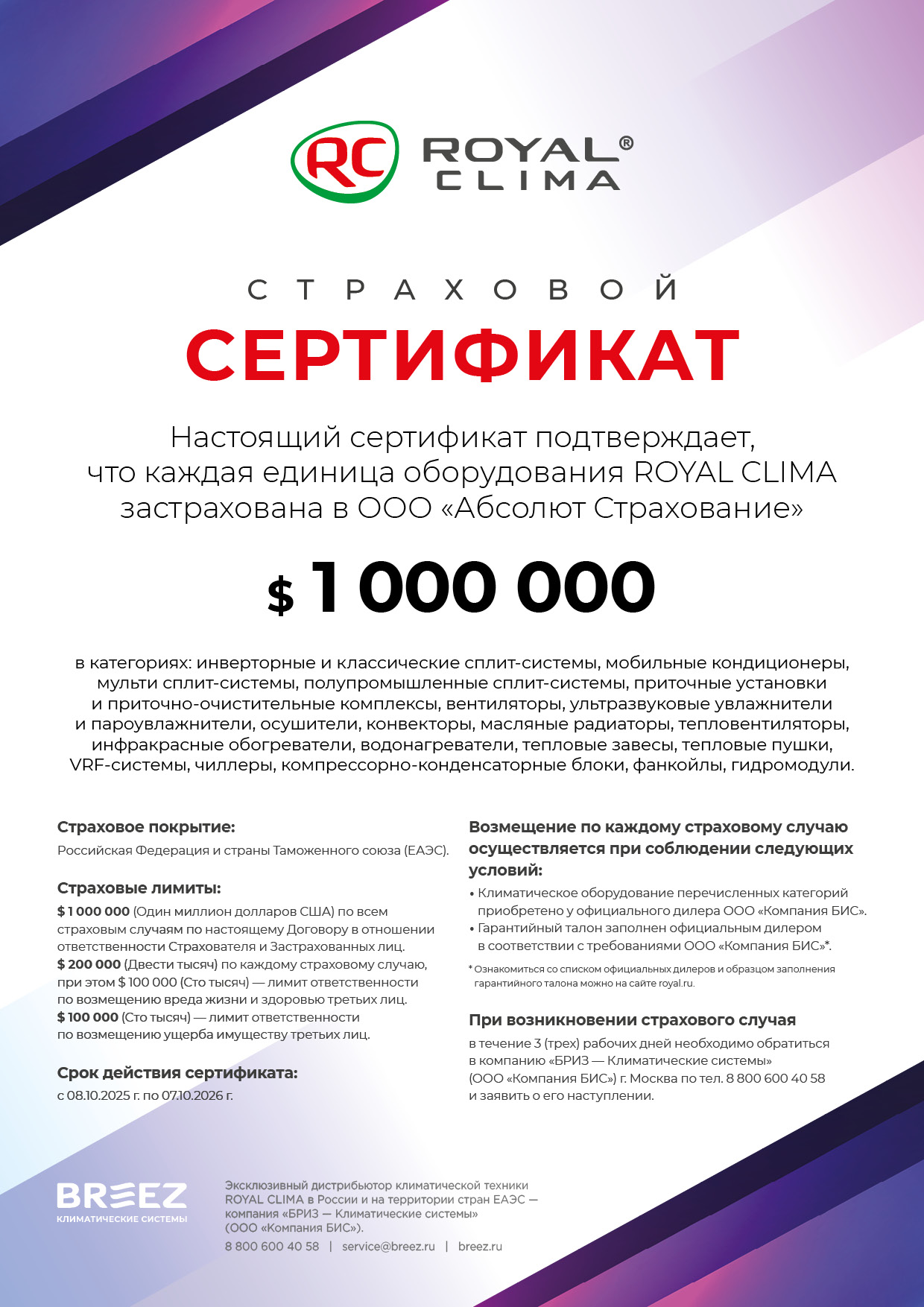 RC ROYAL® CLIMA

СТРАХОВОЙ

СЕРТИФИКАТ

Настоящий сертификат подтверждает, что каждая единица оборудования ROYAL CLIMA застрахована в ООО «Абсолют Страхование»

$ 1 000 000

в категориях: инверторные и классические сплит-системы, мобильные кондиционеры, мульти сплит-системы, полупромышленные сплит-системы, приточные установки и приточно-очистительные комплексы, вентиляторы, ультразвуковые увлажнители и пароувлажнители, осушители, конвекторы, масляные радиаторы, тепловентиляторы, инфракрасные обогреватели, водонагреватели, тепловые завесы, тепловые пушки, VRF-системы, чиллеры, компрессорно-конденсаторные блоки, фанкойлы, гидромодули.

Страховое покрытие:

Российская Федерация и страны Таможенного союза (ЕАЭС).

Страховые лимиты:

$ 1 000 000 (Один миллион долларов США) по всем страховым случаям по настоящему Договору в отношении ответственности Страхователя и Застрахованных лиц.
$ 200 000 (Двести тысяч) по каждому страховому случаю, при этом $ 100 000 (Сто тысяч) — лимит ответственности по возмещению вреда жизни и здоровью третьих лиц.
$ 100 000 (Сто тысяч) — лимит ответственности по возмещению ущерба имуществу третьих лиц.

Срок действия сертификата:

с 08.10.2025 г. по 07.10.2026 г.

Возмещение по каждому страховому случаю осуществляется при соблюдении следующих условий:

• Климатическое оборудование перечисленных категорий приобретено у официального дилера ООО «Компания БИС».
• Гарантийный талон заполнен официальным дилером в соответствии с требованиями ООО «Компания БИС»*.

* Ознакомиться со списком официальных дилеров и образцом заполнения гарантийного талона можно на сайте royal.ru.

При возникновении страхового случая

в течение 3 (трех) рабочих дней необходимо обратиться в компанию «БРИЗ — Климатические системы» (ООО «Компания БИС») г. Москва по тел. 8 800 600 40 58 и заявить о его наступлении.

BREEZ
КЛИМАТИЧЕСКИЕ СИСТЕМЫ

Эксклюзивный дистрибьютор климатической техники ROYAL CLIMA в России и на территории стран ЕАЭС — компания «БРИЗ — Климатические системы» (ООО «Компания БИС»).
8 800 600 40 58 | service@breez.ru | breez.ru